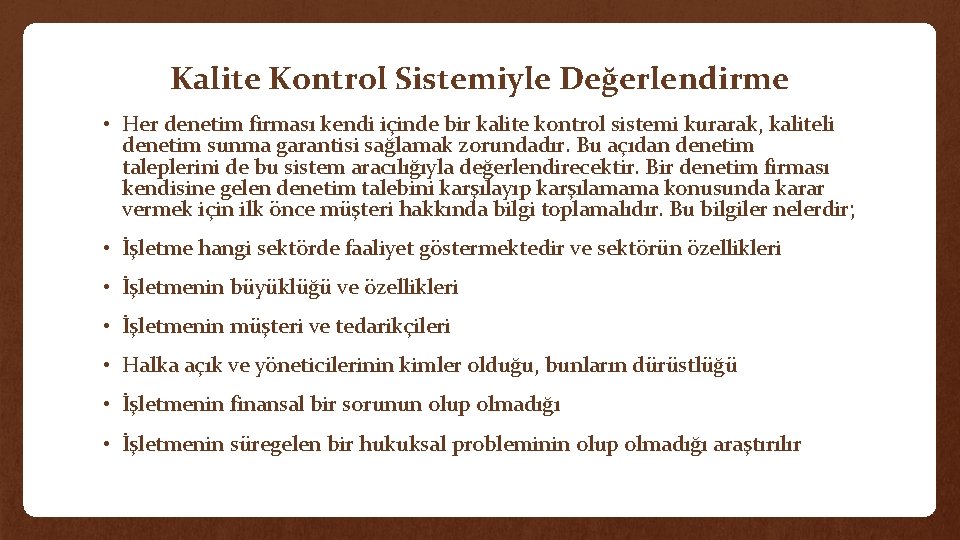 Kalite Kontrol Sistemiyle Değerlendirme

• Her denetim firması kendi içinde bir kalite kontrol sistemi kurarak, kaliteli denetim sunma garantisi sağlamak zorundadır. Bu açıdan denetim taleplerini de bu sistem aracılığıyla değerlendirecektir. Bir denetim firması kendisine gelen denetim talebini karşılayıp karşılamama konusunda karar vermek için ilk önce müşteri hakkında bilgi toplamalıdır. Bu bilgiler nelerdir;

• İşletme hangi sektörde faaliyet göstermektedir ve sektörün özellikleri

• İşletmenin büyüklüğü ve özellikleri

• İşletmenin müşteri ve tedarikçileri

• Halka açık ve yöneticilerinin kimler olduğu, bunların dürüstlüğü

• İşletmenin finansal bir sorunun olup olmadığı

• İşletmenin süregelen bir hukuksal probleminin olup olmadığı araştırılır